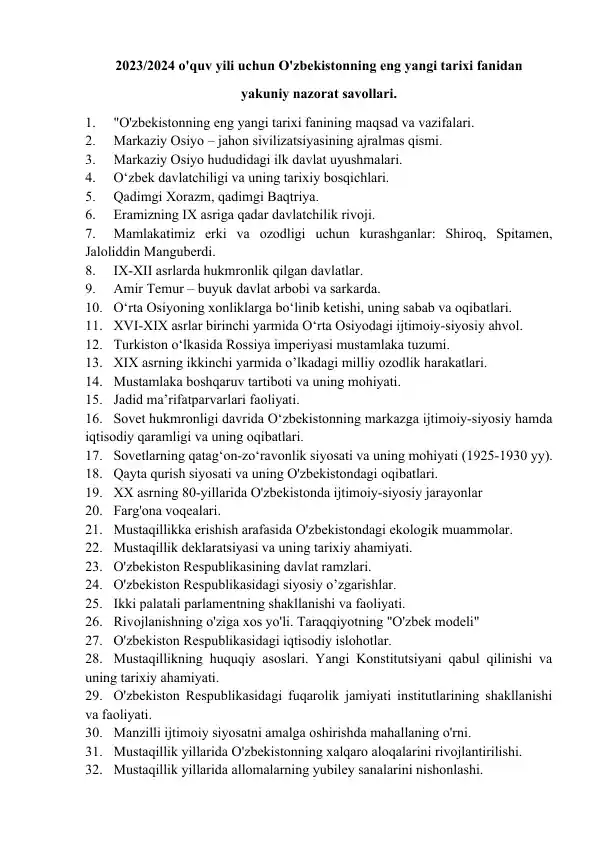 2023/2024 o'quv yili uchun O'zbekistonning eng yangi tarixi fanidan yakuniy nazorat savollari.

1. "O'zbekistonning eng yangi tarixi fanining maqsad va vazifalari.
2. Markaziy Osiyo – jahon sivilizatsiyasining ajralmas qismi.
3. Markaziy Osiyo hududidagi ilk davlat uyushmalari.
4. O‘zbek davlatchiligi va uning tarixiy bosqichlari.
5. Qadimgi Xorazm, qadimgi Baqtriya.
6. Eramizning IX asriga qadar davlatchilik rivoji.
7. Mamlakatimiz erki va ozodligi uchun kurashganlar: Shiroq, Spitamen, Jaloliddin Manguberdi.
8. IX-XII asrlarda hukmronlik qilgan davlatlar.
9. Amir Temur – buyuk davlat arbobi va sarkarda.
10. O‘rta Osiyoning xonliklarga bo‘linib ketishi, uning sabab va oqibatlari.
11. XVI-XIX asrlar birinchi yarmida O‘rta Osiyodagi ijtimoiy-siyosiy ahvol.
12. Turkiston o‘lkasida Rossiya imperiyasi mustamlaka tuzumi.
13. XIX asrning ikkinchi yarmida o’lkadagi milliy ozodlik harakatlari.
14. Mustamlaka boshqaruv tartiboti va uning mohiyati.
15. Jadid ma’rifatparvarlari faoliyati.
16. Sovet hukmronligi davrida O‘zbekistonning markazga ijtimoiy-siyosiy hamda iqtisodiy qaramligi va uning oqibatlari.
17. Sovetlarning qatag‘on-zo‘ravonlik siyosati va uning mohiyati (1925-1930 yy).
18. Qayta qurish siyosati va uning O'zbekistondagi oqibatlari.
19. XX asrning 80-yillarida O'zbekistonda ijtimoiy-siyosiy jarayonlar
20. Farg'ona voqealari.
21. Mustaqillikka erishish arafasida O'zbekistondagi ekologik muammolar.
22. Mustaqillik deklaratsiyasi va uning tarixiy ahamiyati.
23. O'zbekiston Respublikasining davlat ramzlari.
24. O'zbekiston Respublikasidagi siyosiy o’zgarishlar.
25. Ikki palatali parlamentning shakllanishi va faoliyati.
26. Rivojlanishning o'ziga xos yo'li. Taraqqiyotning "O'zbek modeli"
27. O'zbekiston Respublikasidagi iqtisodiy islohotlar.
28. Mustaqillikning huquqiy asoslari. Yangi Konstitutsiyani qabul qilinishi va uning tarixiy ahamiyati.
29. O'zbekiston Respublikasidagi fuqarolik jamiyati institutlarining shakllanishi va faoliyati.
30. Manzilli ijtimoiy siyosatni amalga oshirishda mahallaning o'rni.
31. Mustaqillik yillarida O'zbekistonning xalqaro aloqalarini rivojlantirilishi.
32. Mustaqillik yillarida allomalarning yubiley sanalarini nishonlashi.